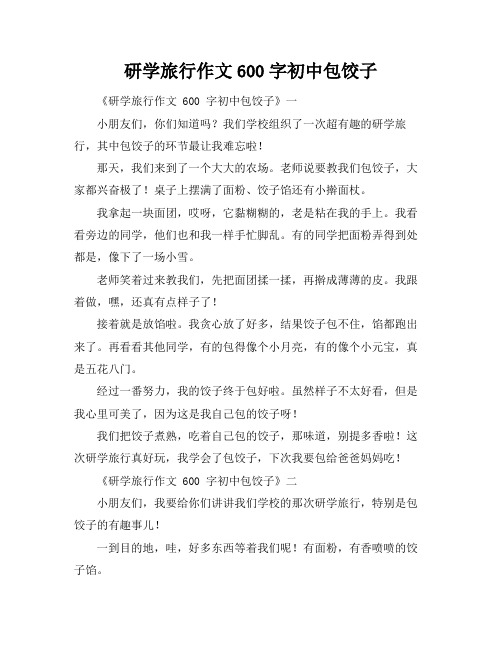 研学旅行作文 600 字初中包饺子

《研学旅行作文 600 字初中包饺子》一

小朋友们，你们知道吗？我们学校组织了一次超有趣的研学旅行，其中包饺子的环节最让我难忘啦！

那天，我们来到了一个大大的农场。老师说要教我们包饺子，大家都兴奋极了！桌子上摆满了面粉、饺子馅还有小擀面杖。

我拿起一块面团，哎呀，它黏糊糊的，老是粘在我的手上。我看看旁边的同学，他们也和我一样手忙脚乱。有的同学把面粉弄得到处都是，像下了一场小雪。

老师笑着过来教我们，先把面团揉一揉，再擀成薄薄的皮。我跟着做，嘿，还真有点样子了！

接着就是放馅啦。我贪心放了好多，结果饺子包不住，馅都跑出来了。再看看其他同学，有的包得像个小月亮，有的像个小元宝，真是五花八门。

经过一番努力，我的饺子终于包好啦。虽然样子不太好看，但是我心里可美了，因为这是我自己包的饺子呀！

我们把饺子煮熟，吃着自己包的饺子，那味道，别提多香啦！这次研学旅行真好玩，我学会了包饺子，下次我要包给爸爸妈妈吃！

《研学旅行作文 600 字初中包饺子》二

小朋友们，我要给你们讲讲我们学校的那次研学旅行，特别是包饺子的有趣事儿！

一到目的地，哇，好多东西等着我们呢！有面粉，有香喷喷的饺子馅。